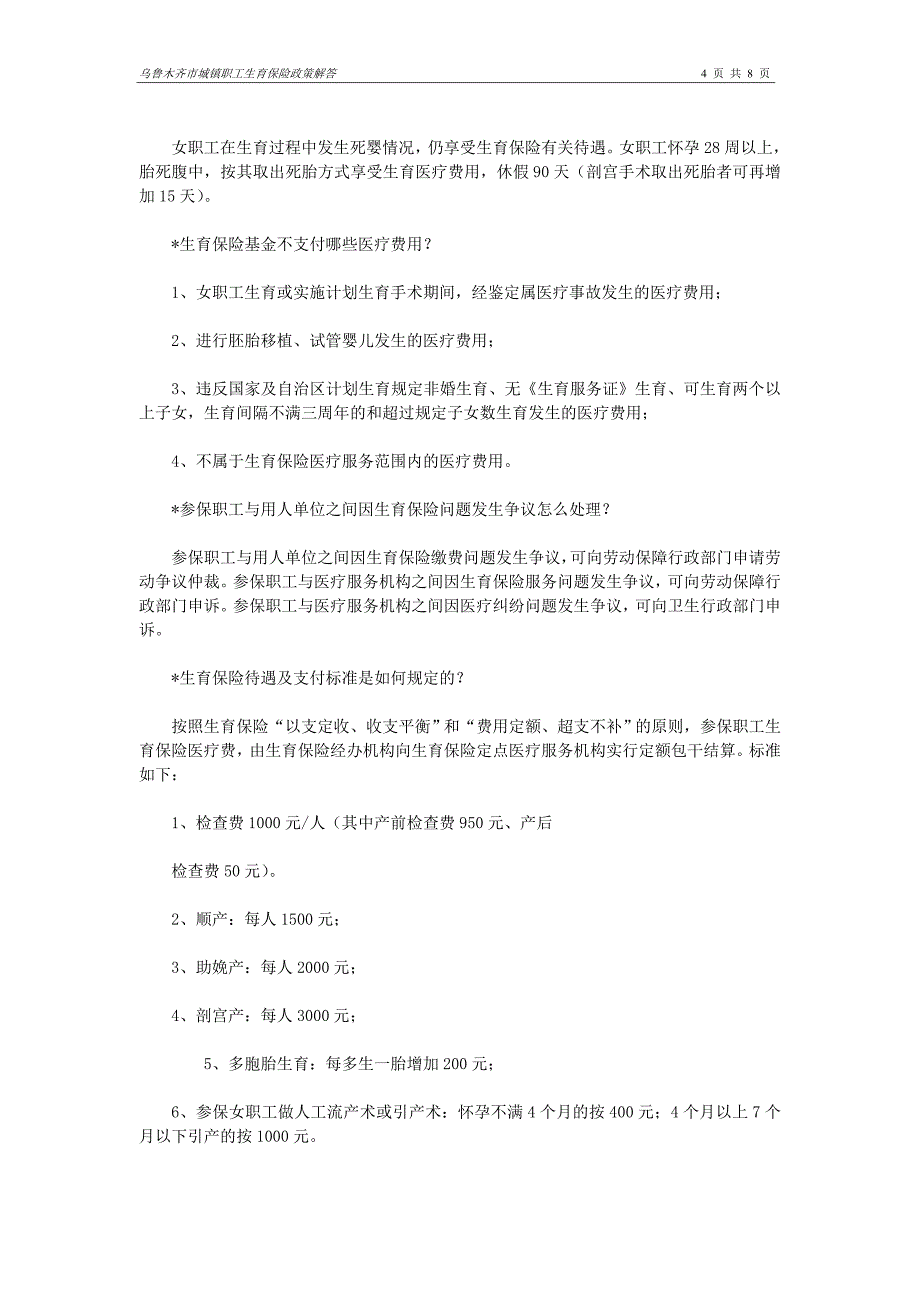 乌鲁木齐市城镇职工生育保险政策解答

4 页 共 8 页

女职工在生育过程中发生死婴情况，仍享受生育保险有关待遇。女职工怀孕 28 周以上，胎死腹中，按其取出死胎方式享受生育医疗费用，休假 90 天（剖宫手术取出死胎者可再增加 15 天）。

*生育保险基金不支付哪些医疗费用？

1、女职工生育或实施计划生育手术期间，经鉴定属医疗事故发生的医疗费用；

2、进行胚胎移植、试管婴儿发生的医疗费用；

3、违反国家及自治区计划生育规定非婚生育、无《生育服务证》生育、可生育两个以上子女，生育间隔不满三周年的和超过规定子女数生育发生的医疗费用；

4、不属于生育保险医疗服务范围内的医疗费用。

*参保职工与用人单位之间因生育保险问题发生争议怎么处理？

参保职工与用人单位之间因生育保险缴费问题发生争议，可向劳动保障行政部门申请劳动争议仲裁。参保职工与医疗服务机构之间因生育保险服务问题发生争议，可向劳动保障行政部门申诉。参保职工与医疗服务机构之间因医疗纠纷问题发生争议，可向卫生行政部门申诉。

*生育保险待遇及支付标准是如何规定的？

按照生育保险“以支定收、收支平衡”和“费用定额、超支不补”的原则，参保职工生育保险医疗费，由生育保险经办机构向生育保险定点医疗服务机构实行定额包干结算。标准如下：

1、检查费 1000 元/人（其中产前检查费 950 元、产后

检查费 50 元）。

2、顺产：每人 1500 元；

3、助娩产：每人 2000 元；

4、剖宫产：每人 3000 元；

5、多胞胎生育：每多生一胎增加 200 元；

6、参保女职工做人工流产术或引产术：怀孕不满 4 个月的按 400 元；4 个月以上 7 个月以下引产的按 1000 元。